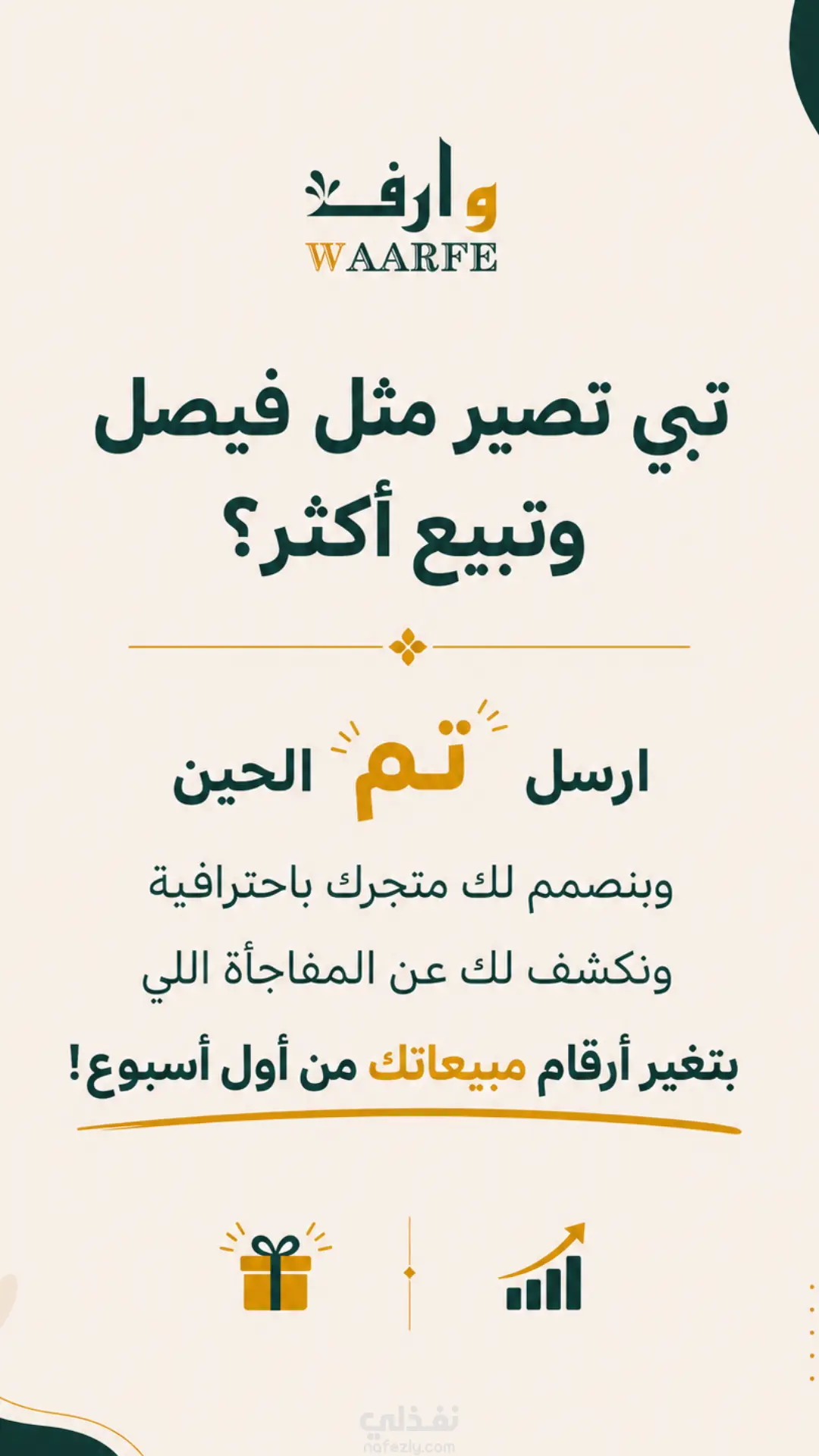 وارف
WAARFE

تبي تصير مثل فيصل وتبيع أكثر؟

ارسل تم الحين

وبنصمم لك متجرك باحترافية

ونكشف لك عن المفاجأة اللي

بتغير أرقام مبيعاتك من أول أسبوع!

نفذلي
nafezly.com